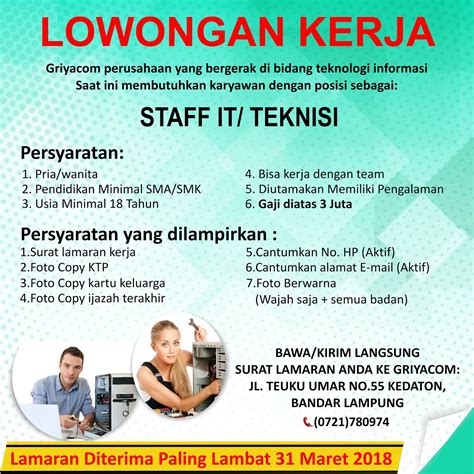 LOWONGAN KERJA

Griyacom perusahaan yang bergerak di bidang teknologi informasi
Saat ini membutuhkan karyawan dengan posisi sebagai:

STAFF IT/ TEKNISI

Persyaratan:
1. Pria/wanita
2. Pendidikan Minimal SMA/SMK
3. Usia Minimal 18 Tahun
4. Bisa kerja dengan team
5. Diutamakan Memiliki Pengalaman
6. Gaji diatas 3 Juta

Persyaratan yang dilampirkan :
1.Surat lamaran kerja
2.Foto Copy KTP
3.Foto Copy kartu keluarga
4.Foto Copy ijazah terakhir
5.Cantumkan No. HP (Aktif)
6.Cantumkan alamat E-mail (Aktif)
7.Foto Berwarna
(Wajah saja + semua badan)

BAWA/KIRIM LANGSUNG
SURAT LAMARAN ANDA KE GRIYACOM:
JL. TEUKU UMAR NO.55 KEDATON,
BANDAR LAMPUNG
(0721)780974

Lamaran Diterima Paling Lambat 31 Maret 2018